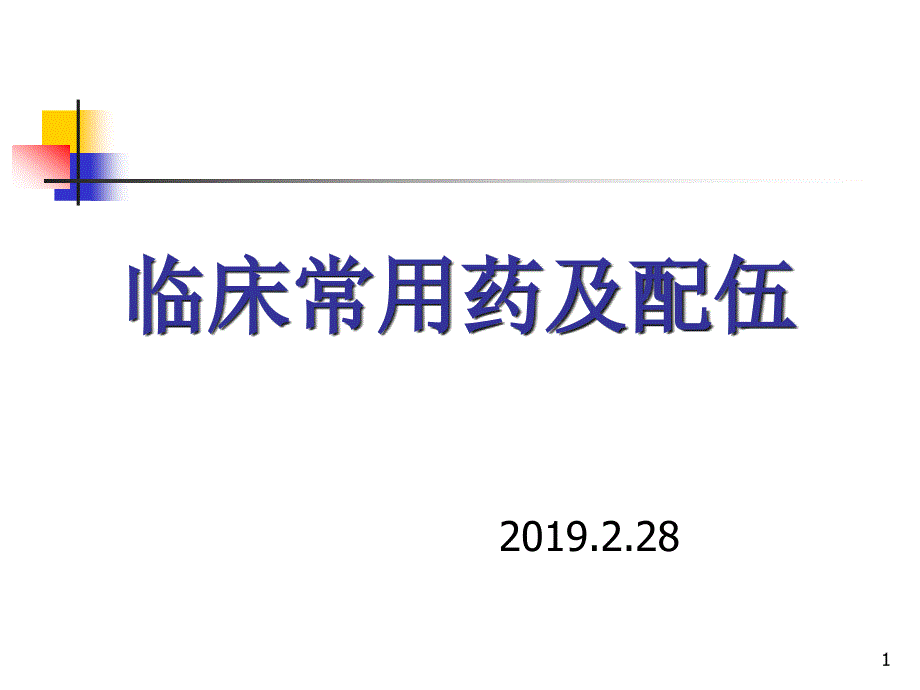 临床常用药及配伍

2019.2.28

1